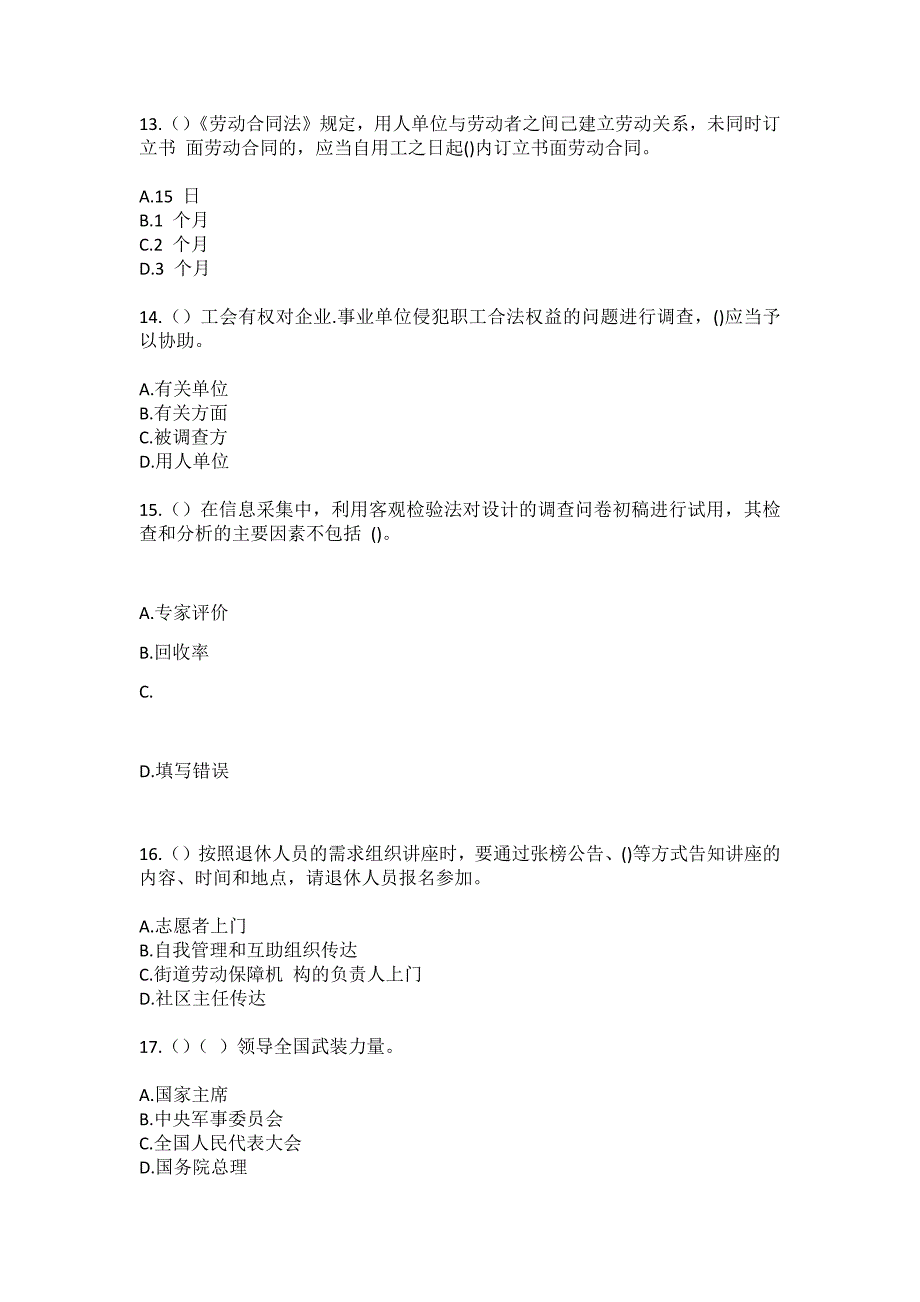 13.（）《劳动合同法》规定，用人单位与劳动者之间已建立劳动关系，未同时订立书 面劳动合同的，应当自用工之日起()内订立书面劳动合同。

A.15 日
B.1 个月
C.2 个月
D.3 个月

14.（）工会有权对企业.事业单位侵犯职工合法权益的问题进行调查，()应当予以协助。

A.有关单位
B.有关方面
C.被调查方
D.用人单位

15.（）在信息采集中，利用客观检验法对设计的调查问卷初稿进行试用，其检查和分析的主要因素不包括 ()。

A.专家评价

B.回收率

C.

D.填写错误

16.（）按照退休人员的需求组织讲座时，要通过张榜公告、()等方式告知讲座的内容、时间和地点，请退休人员报名参加。

A.志愿者上门
B.自我管理和互助组织传达
C.街道劳动保障机 构的负责人上门
D.社区主任传达

17.（）（ ）领导全国武装力量。

A.国家主席
B.中央军事委员会
C.全国人民代表大会
D.国务院总理